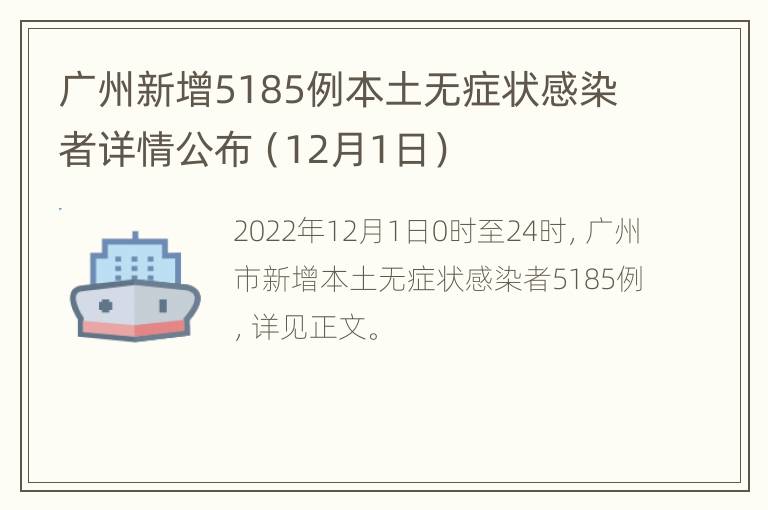 广州新增5185例本土无症状感染者详情公布（12月1日）

2022年12月1日0时至24时，广州市新增本土无症状感染者5185例，详见正文。